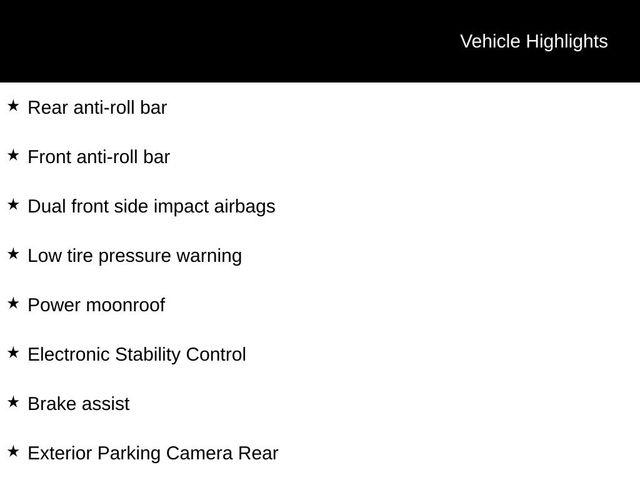 Vehicle Highlights

★ Rear anti-roll bar

★ Front anti-roll bar

★ Dual front side impact airbags

★ Low tire pressure warning

★ Power moonroof

★ Electronic Stability Control

★ Brake assist

★ Exterior Parking Camera Rear